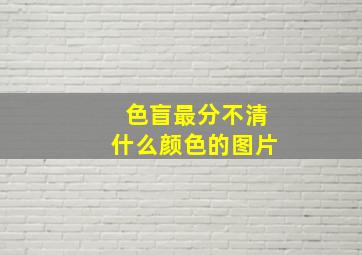 色盲最分不清
什么颜色的图片